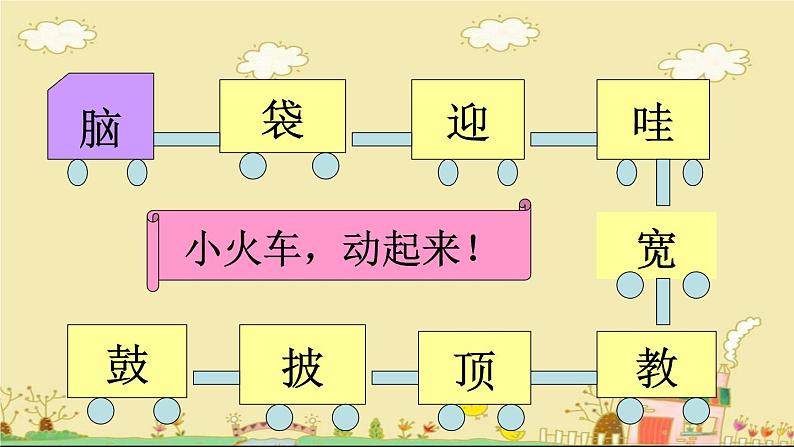 脑 袋 迎 哇

小火车，动起来！

宽

鼓 披 顶 教